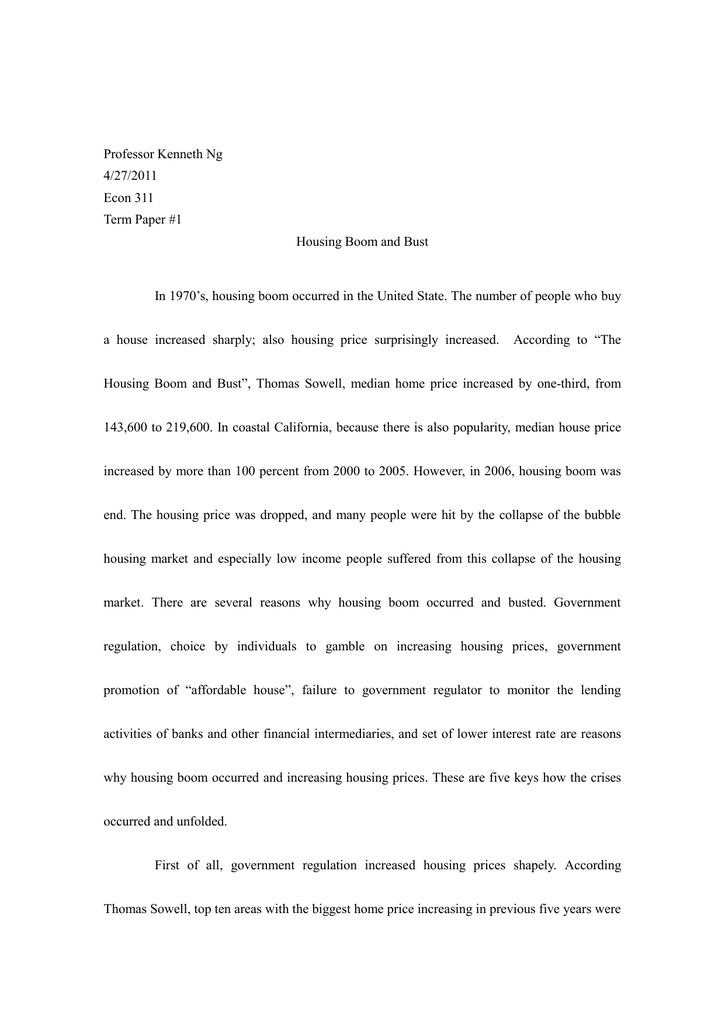 Professor Kenneth Ng
4/27/2011
Econ 311
Term Paper #1

Housing Boom and Bust

In 1970's, housing boom occurred in the United State. The number of people who buy a house increased sharply; also housing price surprisingly increased. According to "The Housing Boom and Bust", Thomas Sowell, median home price increased by one-third, from 143,600 to 219,600. In coastal California, because there is also popularity, median house price increased by more than 100 percent from 2000 to 2005. However, in 2006, housing boom was end. The housing price was dropped, and many people were hit by the collapse of the bubble housing market and especially low income people suffered from this collapse of the housing market. There are several reasons why housing boom occurred and busted. Government regulation, choice by individuals to gamble on increasing housing prices, government promotion of "affordable house", failure to government regulator to monitor the lending activities of banks and other financial intermediaries, and set of lower interest rate are reasons why housing boom occurred and increasing housing prices. These are five keys how the crises occurred and unfolded.

First of all, government regulation increased housing prices shapely. According Thomas Sowell, top ten areas with the biggest home price increasing in previous five years were